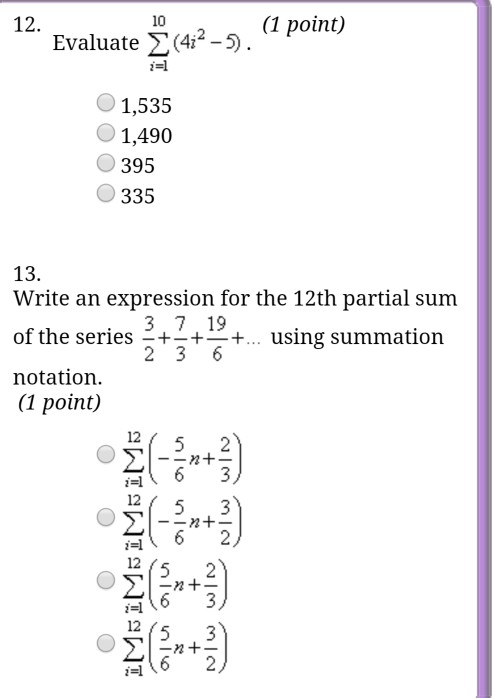 12. Evaluate $\sum_{i=1}^{10}(4i^2-5)$. (1 point)

1,535
1,490
395
335

13.
Write an expression for the 12th partial sum of the series $\frac{3}{2}+\frac{7}{3}+\frac{19}{6}+...$ using summation notation.
(1 point)

$\sum_{i=1}^{12}\left(-\frac{5}{6}n+\frac{2}{3}\right)$
$\sum_{i=1}^{12}\left(-\frac{5}{6}n+\frac{3}{2}\right)$
$\sum_{i=1}^{12}\left(\frac{5}{6}n+\frac{2}{3}\right)$
$\sum_{i=1}^{12}\left(\frac{5}{6}n+\frac{3}{2}\right)$